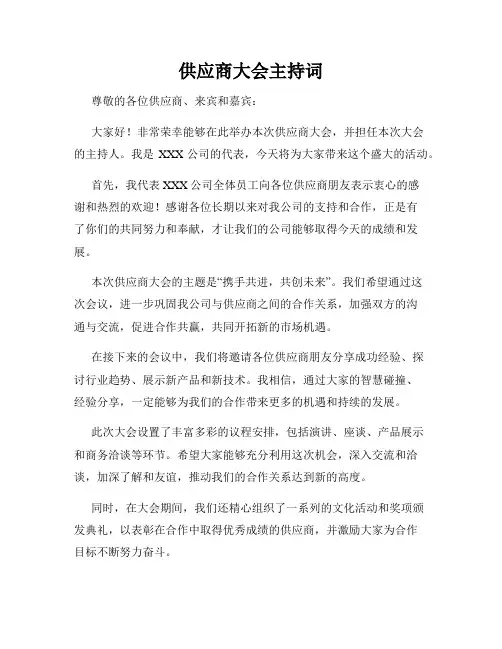 供应商大会主持词

尊敬的各位供应商、来宾和嘉宾：

大家好！非常荣幸能够在此举办本次供应商大会，并担任本次大会的主持人。我是 XXX 公司的代表，今天将为大家带来这个盛大的活动。

首先，我代表 XXX 公司全体员工向各位供应商朋友表示衷心的感谢和热烈的欢迎！感谢各位长期以来对我公司的支持和合作，正是有了你们的共同努力和奉献，才让我们的公司能够取得今天的成绩和发展。

本次供应商大会的主题是“携手共进，共创未来”。我们希望通过这次会议，进一步巩固我公司与供应商之间的合作关系，加强双方的沟通与交流，促进合作共赢，共同开拓新的市场机遇。

在接下来的会议中，我们将邀请各位供应商朋友分享成功经验、探讨行业趋势、展示新产品和新技术。我相信，通过大家的智慧碰撞、经验分享，一定能够为我们的合作带来更多的机遇和持续的发展。

此次大会设置了丰富多彩的议程安排，包括演讲、座谈、产品展示和商务洽谈等环节。希望大家能够充分利用这次机会，深入交流和洽谈，加深了解和友谊，推动我们的合作关系达到新的高度。

同时，在大会期间，我们还精心组织了一系列的文化活动和奖项颁发典礼，以表彰在合作中取得优秀成绩的供应商，并激励大家为合作目标不断努力奋斗。